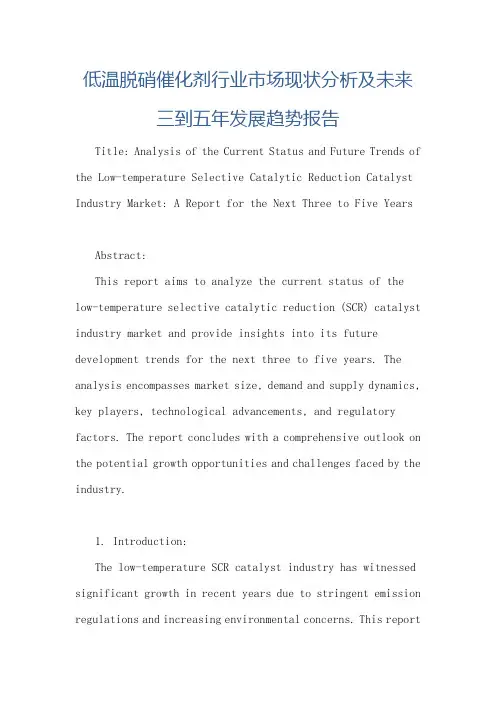 低温脱硝催化剂行业市场现状分析及未来三到五年发展趋势报告

Title: Analysis of the Current Status and Future Trends of the Low-temperature Selective Catalytic Reduction Catalyst Industry Market: A Report for the Next Three to Five Years

Abstract:

This report aims to analyze the current status of the low-temperature selective catalytic reduction (SCR) catalyst industry market and provide insights into its future development trends for the next three to five years. The analysis encompasses market size, demand and supply dynamics, key players, technological advancements, and regulatory factors. The report concludes with a comprehensive outlook on the potential growth opportunities and challenges faced by the industry.

1. Introduction:

The low-temperature SCR catalyst industry has witnessed significant growth in recent years due to stringent emission regulations and increasing environmental concerns. This report